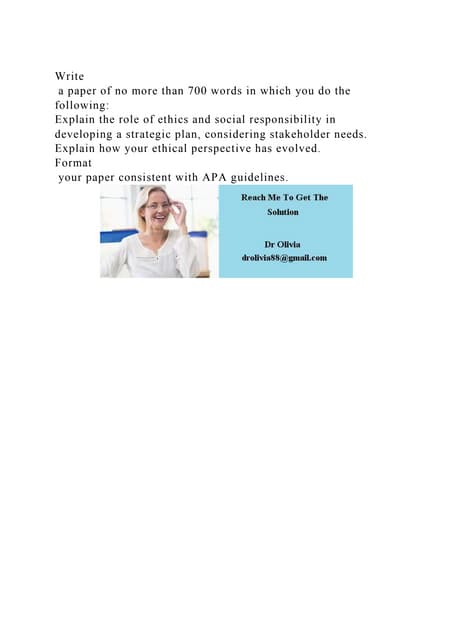 Write
a paper of no more than 700 words in which you do the following:
Explain the role of ethics and social responsibility in developing a strategic plan, considering stakeholder needs.
Explain how your ethical perspective has evolved.
Format
your paper consistent with APA guidelines.

Reach Me To Get The Solution

Dr Olivia
drolivia88@gmail.com